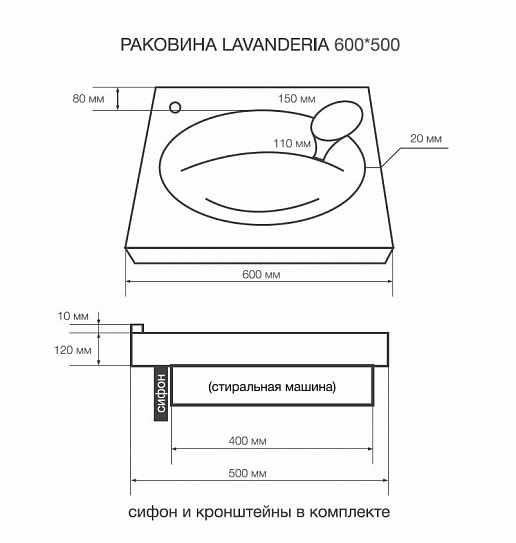 РАКОВИНА LAVANDERIA 600*500

80 мм

150 мм

110 мм

20 мм

600 мм

10 мм

120 мм

сифон

(стиральная машина)

400 мм

500 мм

сифон и кронштейны в комплекте